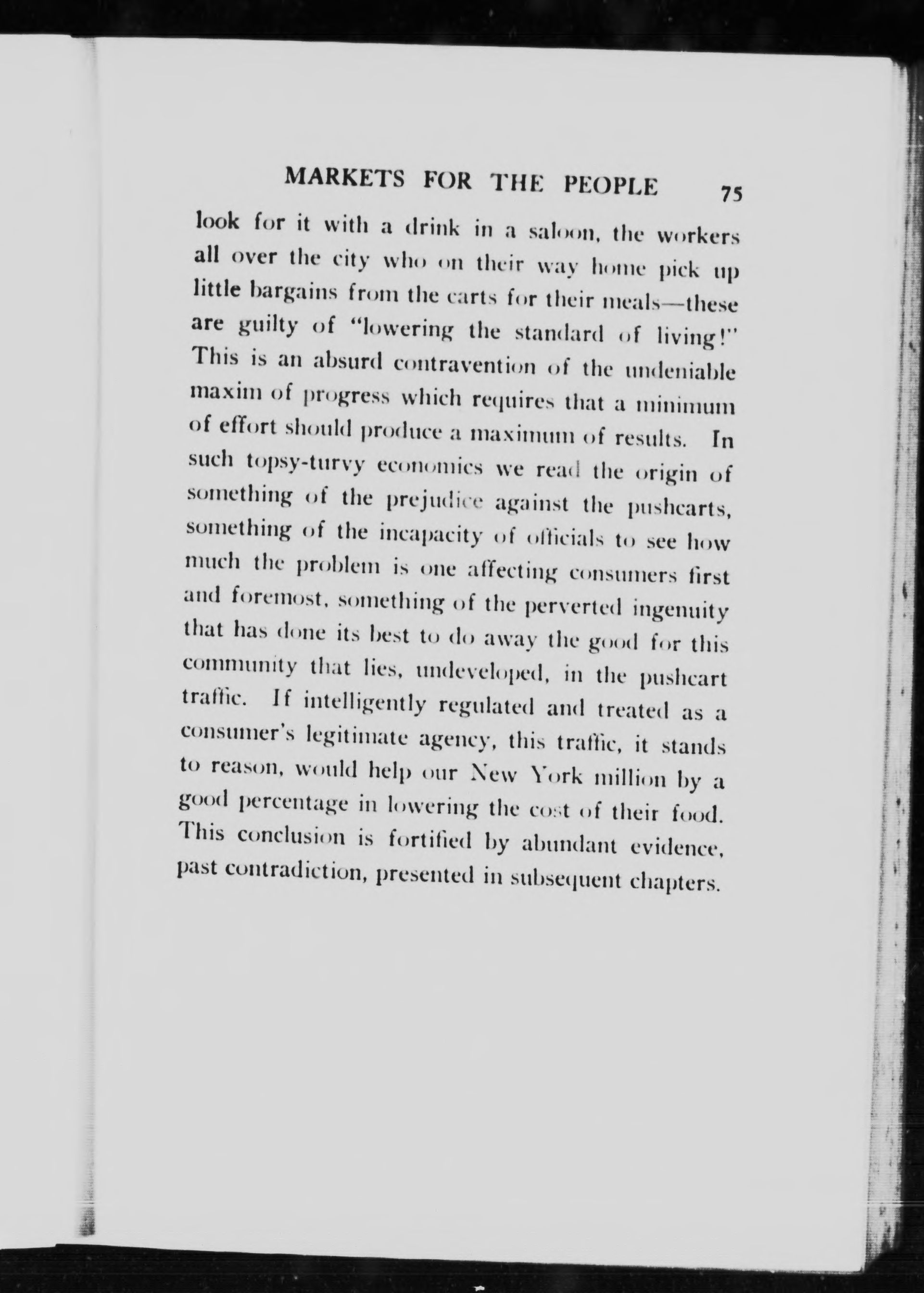 MARKETS FOR THE PEOPLE 75

look for it with a drink in a saloon, the workers all over the city who on their way home pick up little bargains from the carts for their meals—these are guilty of "lowering the standard of living!" This is an absurd contravention of the undeniable maxim of progress which requires that a minimum of effort should produce a maximum of results. In such topsy-turvy economics we read the origin of something of the prejudice against the pushcarts, something of the incapacity of officials to see how much the problem is one affecting consumers first and foremost, something of the perverted ingenuity that has done its best to do away the good for this community that lies, undeveloped, in the pushcart traffic. If intelligently regulated and treated as a consumer's legitimate agency, this traffic, it stands to reason, would help our New York million by a good percentage in lowering the cost of their food. This conclusion is fortified by abundant evidence, past contradiction, presented in subsequent chapters.